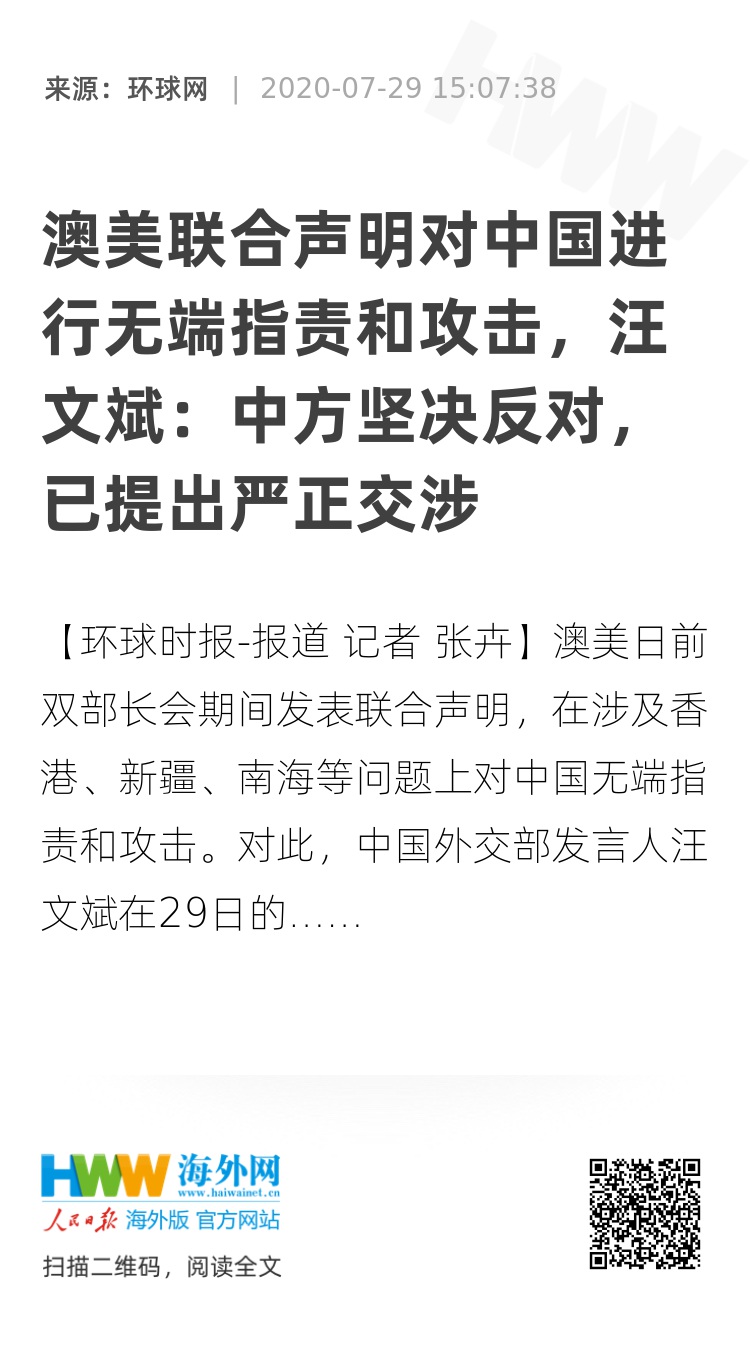 来源：环球网 | 2020-07-29 15:07:38

澳美联合声明对中国进行无端指责和攻击，汪文斌：中方坚决反对，已提出严正交涉

【环球时报-报道 记者 张卉】澳美日前双部长会期间发表联合声明，在涉及香港、新疆、南海等问题上对中国无端指责和攻击。对此，中国外交部发言人汪文斌在29日的......

HWW 海外网
www.haiwainet.cn
人民日报 海外版 官方网站
扫描二维码，阅读全文